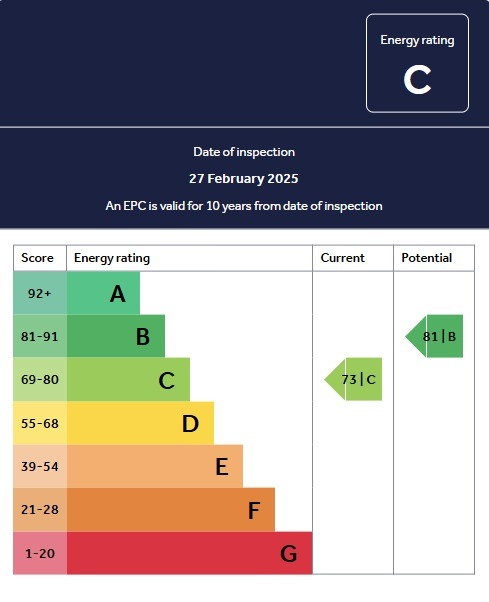 Energy rating
C

Date of inspection
27 February 2025
An EPC is valid for 10 years from date of inspection

| Score | Energy rating | Current | Potential |
|---|---|---|---|
| 92+ | A | | |
| 81-91 | B | | 81 \| B |
| 69-80 | C | 73 \| C | |
| 55-68 | D | | |
| 39-54 | E | | |
| 21-28 | F | | |
| 1-20 | G | | |